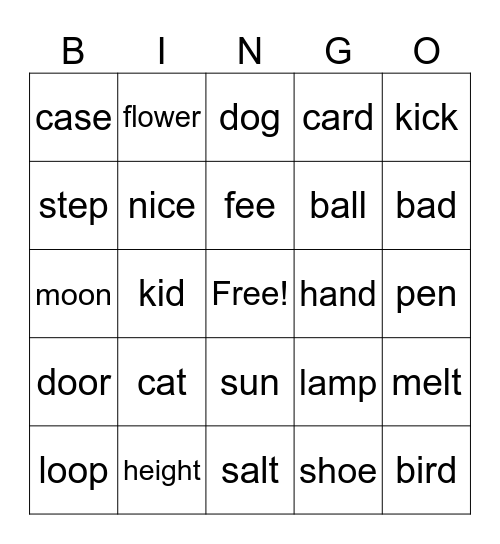 | B | I | N | G | O |
|---|---|---|---|---|
| case | flower | dog | card | kick |
| step | nice | fee | ball | bad |
| moon | kid | Free! | hand | pen |
| door | cat | sun | lamp | melt |
| loop | height | salt | shoe | bird |